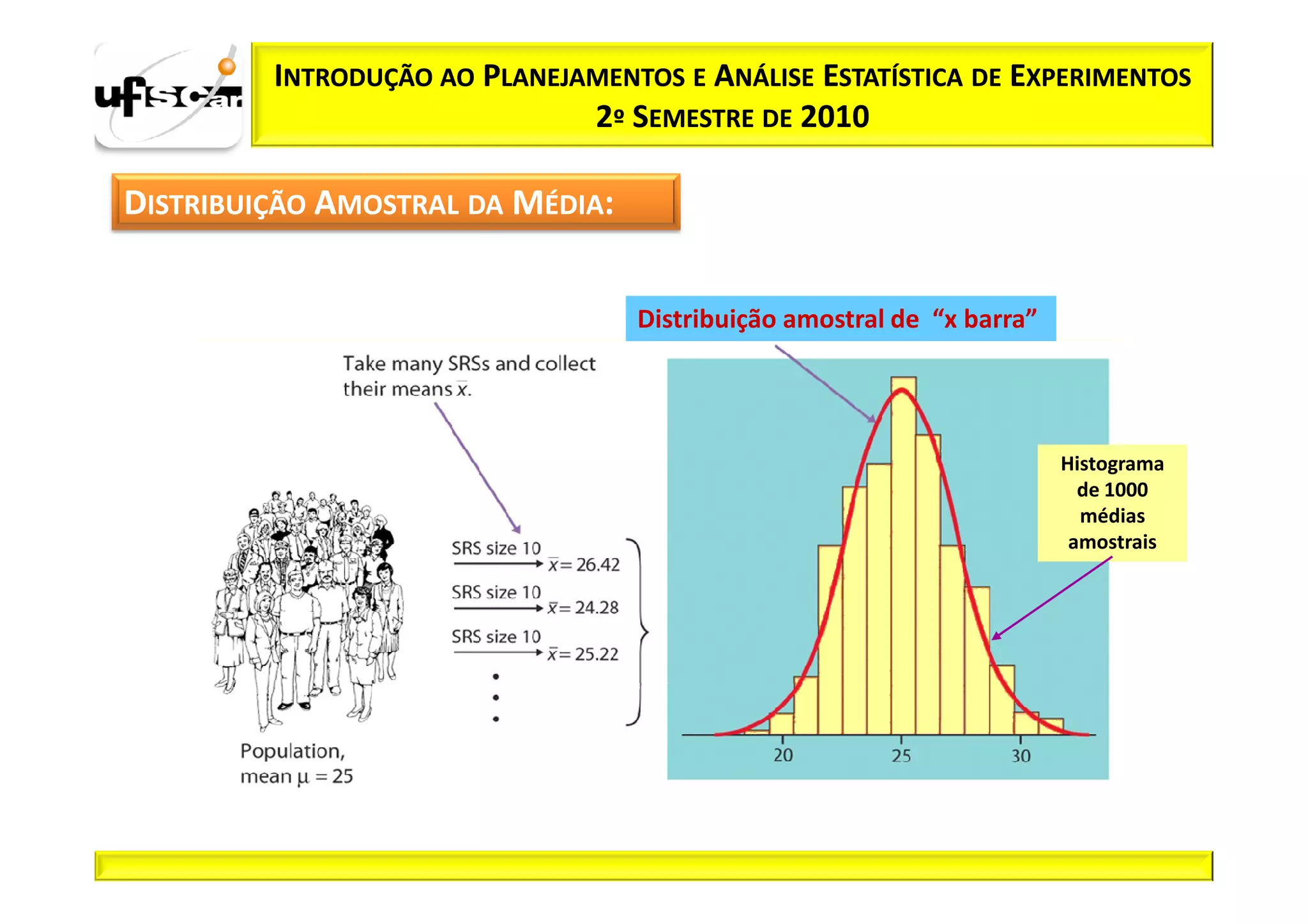 ufscar

INTRODUÇÃO AO PLANEJAMENTOS E ANÁLISE ESTATÍSTICA DE EXPERIMENTOS
2º SEMESTRE DE 2010

DISTRIBUIÇÃO AMOSTRAL DA MÉDIA:

Distribuição amostral de “x barra”

Take many SRSs and collect their means $\bar{x}$.

SRS size 10 $\bar{x} = 26.42$
SRS size 10 $\bar{x} = 24.28$
SRS size 10 $\bar{x} = 25.22$

Population, mean $\mu = 25$

Histograma de 1000 médias amostrais

20
25
30